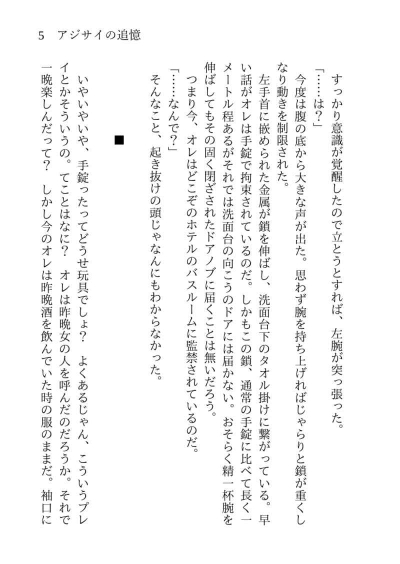 5　アジサイの追憶

すっかり意識が覚醒したので立とうとすれば、左腕が突っ張った。

「……は？」

今度は腹の底から大きな声が出た。思わず腕を持ち上げればじゃらりと鎖が重くしなり動きを制限された。

左手首に嵌められた金属が鎖を伸ばし、洗面台下のタオル掛けに繋がっている。早い話がオレは手錠で拘束されているのだ。しかもこの鎖、通常の手錠に比べて長く一メートル程あるがそれでは洗面台の向こうのドアには届かない。おそらく精一杯腕を伸ばしてもその固く閉ざされたドアノブに届くことは無いだろう。

つまり今、オレはどこぞのホテルのバスルームに監禁されているのだ。

「……なんで？」

そんなこと、起き抜けの頭じゃなんにもわからなかった。

■

いやいやいや、手錠ったってどうせ玩具でしょ？　よくあるじゃん、こういうプレイとかそういうの。てことはなに？　オレは昨晩女の人を呼んだのだろうか。それで一晩楽しんだって？　しかし今のオレは昨晩酒を飲んでいた時の服のままだ。袖口に